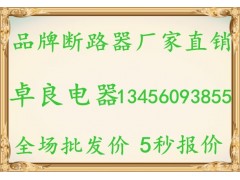 品牌断路器厂家直销

卓良电器13456093855

全场批发价 5秒报价